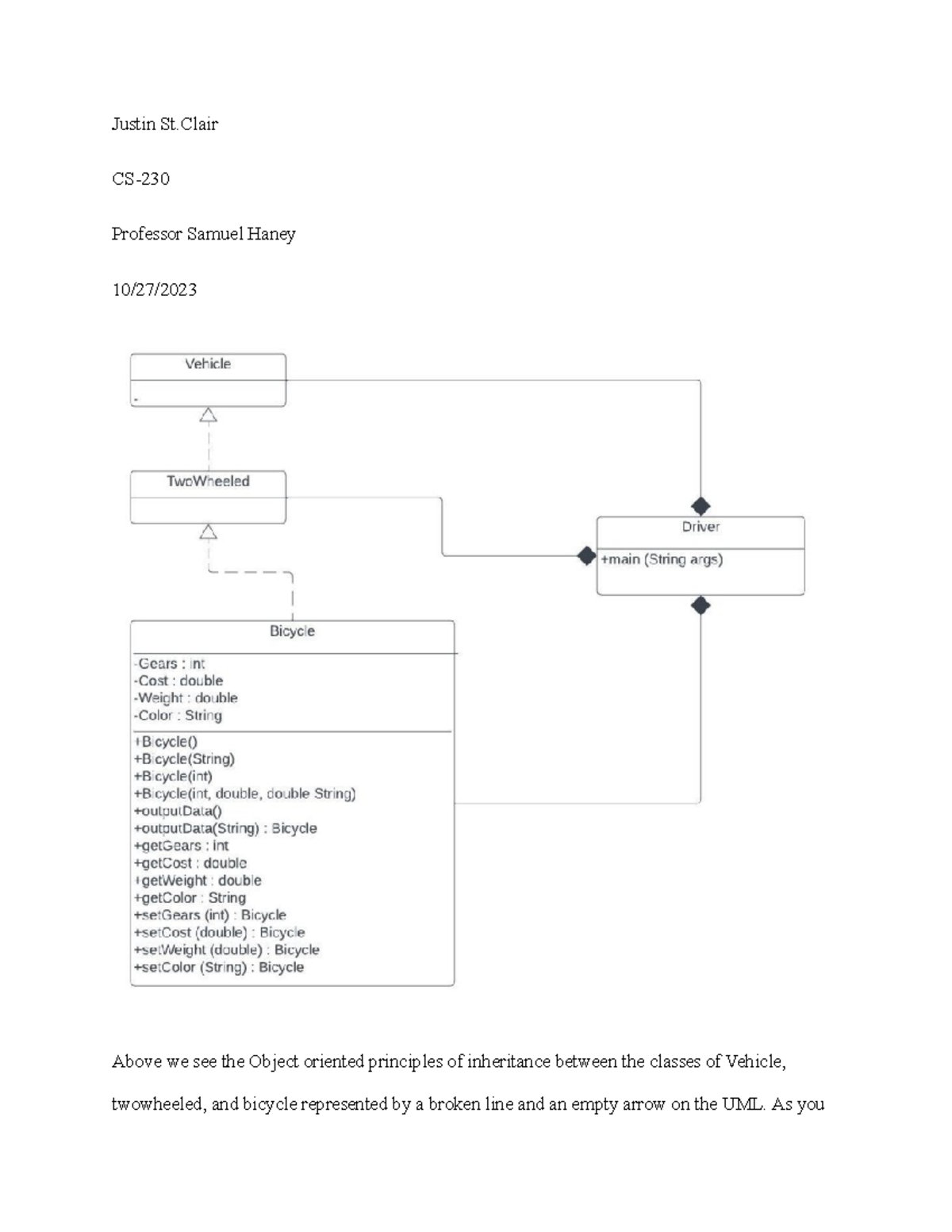 Justin St.Clair

CS-230

Professor Samuel Haney

10/27/2023

Vehicle

-

TwoWheeled

Driver

+main (String args)

Bicycle

-Gears : int
-Cost : double
-Weight : double
-Color : String

+Bicycle()
+Bicycle(String)
+Bicycle(int)
+Bicycle(int, double, double String)
+outputData()
+outputData(String) : Bicycle
+getGears : int
+getCost : double
+getWeight : double
+getColor : String
+setGears (int) : Bicycle
+setCost (double) : Bicycle
+setWeight (double) : Bicycle
+setColor (String) : Bicycle

Above we see the Object oriented principles of inheritance between the classes of Vehicle, twowheeled, and bicycle represented by a broken line and an empty arrow on the UML. As you